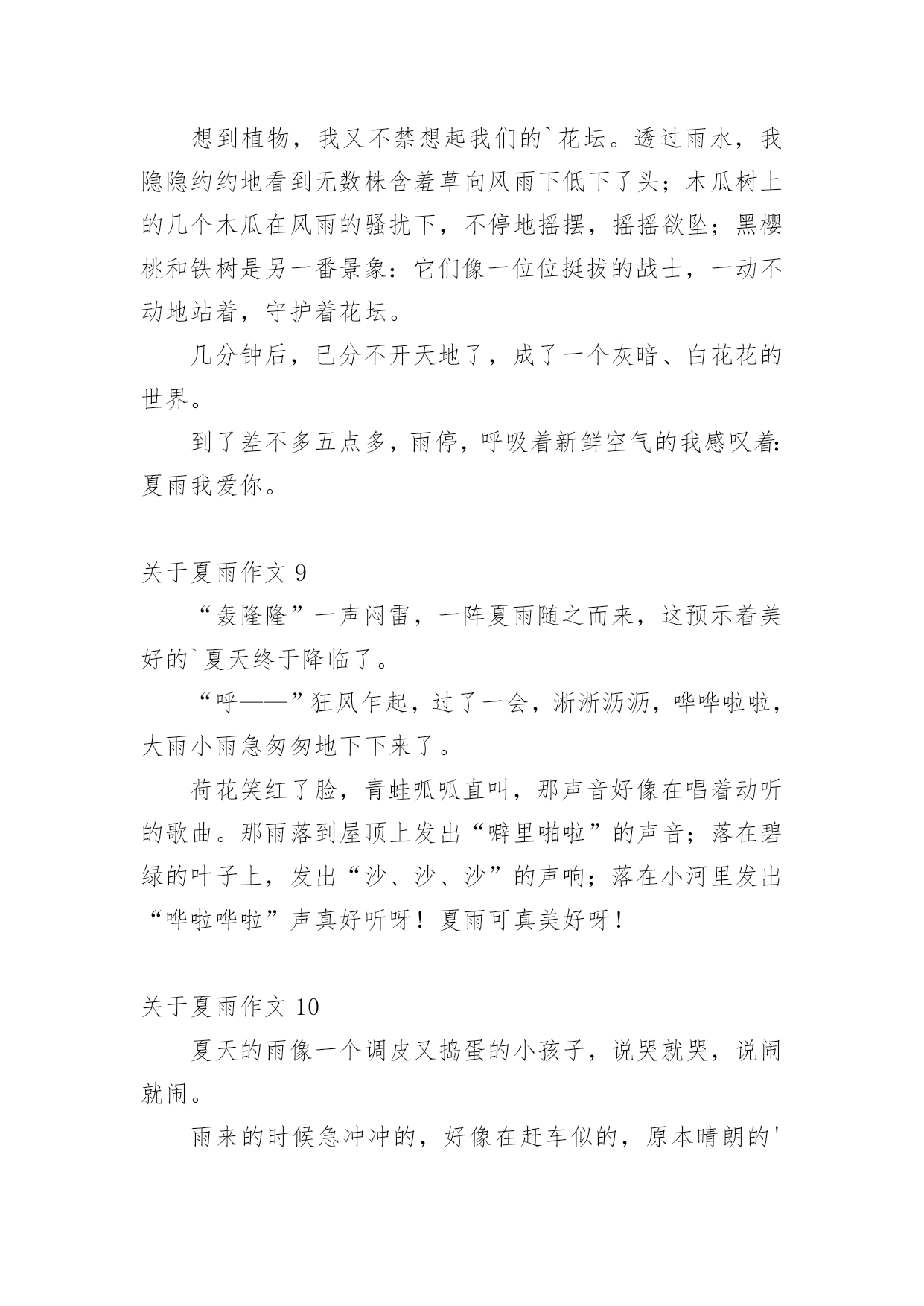 想到植物，我又不禁想起我们的`花坛。透过雨水，我隐隐约约地看到无数株含羞草向风雨下低下了头；木瓜树上的几个木瓜在风雨的骚扰下，不停地摇摆，摇摇欲坠；黑樱桃和铁树是另一番景象：它们像一位位挺拔的战士，一动不动地站着，守护着花坛。

几分钟后，已分不开天地了，成了一个灰暗、白花花的世界。

到了差不多五点多，雨停，呼吸着新鲜空气的我感叹着：夏雨我爱你。

关于夏雨作文 9

“轰隆隆”一声闷雷，一阵夏雨随之而来，这预示着美好的`夏天终于降临了。

“呼——”狂风乍起，过了一会，淅淅沥沥，哗哗啦啦，大雨小雨急匆匆地下下来了。

荷花笑红了脸，青蛙呱呱直叫，那声音好像在唱着动听的歌曲。那雨落到屋顶上发出“噼里啪啦”的声音；落在碧绿的叶子上，发出“沙、沙、沙”的声响；落在小河里发出“哗啦哗啦”声真好听呀！夏雨可真美好呀！

关于夏雨作文 10

夏天的雨像一个调皮又捣蛋的小孩子，说哭就哭，说闹就闹。

雨来的时候急冲冲的，好像在赶车似的，原本晴朗的'